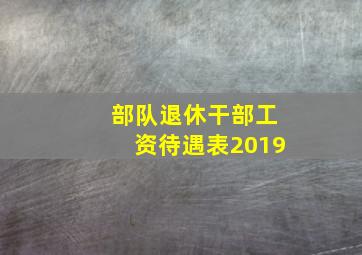 部队退休干部工资待遇表2019